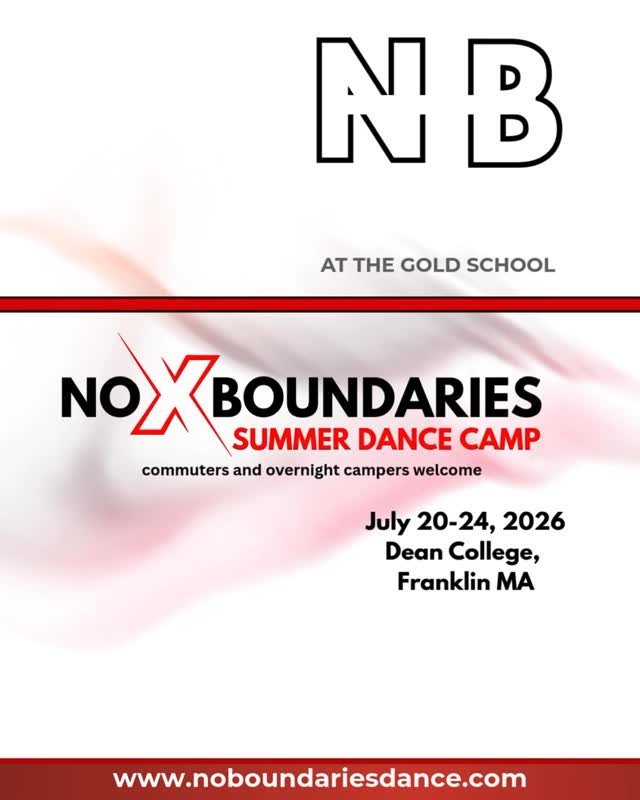 NB

AT THE GOLD SCHOOL

NO X BOUNDARIES
SUMMER DANCE CAMP
commuters and overnight campers welcome

July 20-24, 2026
Dean College,
Franklin MA

www.noboundariesdance.com